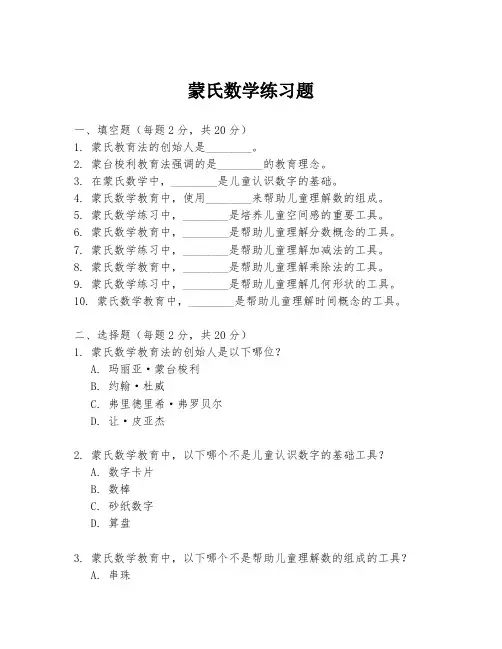 蒙氏数学练习题

一、填空题（每题 2 分，共 20 分）
1. 蒙氏教育法的创始人是________。
2. 蒙台梭利教育法强调的是________的教育理念。
3. 在蒙氏数学中，________是儿童认识数字的基础。
4. 蒙氏数学教育中，使用________来帮助儿童理解数的组成。
5. 蒙氏数学练习中，________是培养儿童空间感的重要工具。
6. 蒙氏数学教育中，________是帮助儿童理解分数概念的工具。
7. 蒙氏数学练习中，________是帮助儿童理解加减法的工具。
8. 蒙氏数学教育中，________是帮助儿童理解乘除法的工具。
9. 蒙氏数学练习中，________是帮助儿童理解几何形状的工具。
10. 蒙氏数学教育中，________是帮助儿童理解时间概念的工具。

二、选择题（每题 2 分，共 20 分）
1. 蒙氏数学教育法的创始人是以下哪位？
A. 玛丽亚·蒙台梭利
B. 约翰·杜威
C. 弗里德里希·弗罗贝尔
D. 让·皮亚杰

2. 蒙氏数学教育中，以下哪个不是儿童认识数字的基础工具？
A. 数字卡片
B. 数棒
C. 砂纸数字
D. 算盘

3. 蒙氏数学教育中，以下哪个不是帮助儿童理解数的组成的工具？
A. 串珠